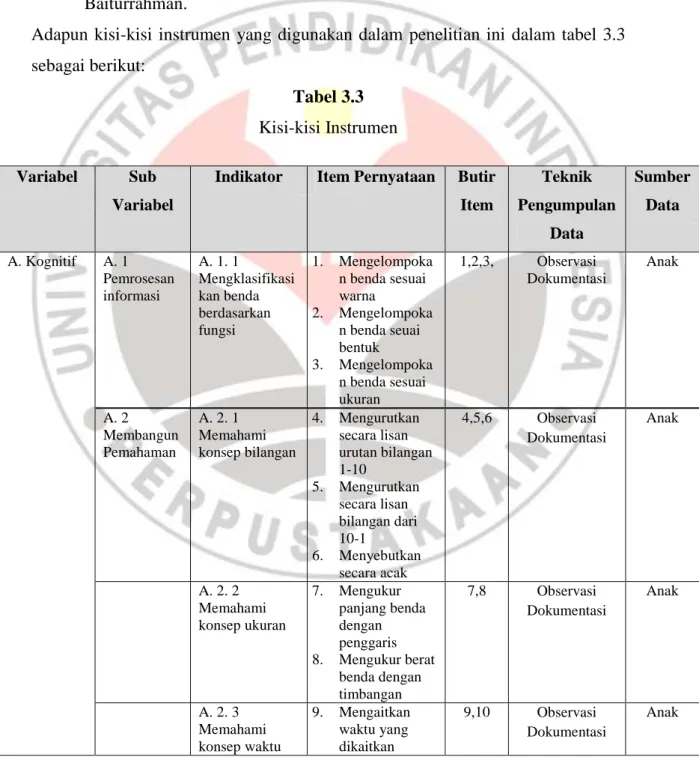 Baiturrahman.

Adapun kisi-kisi instrumen yang digunakan dalam penelitian ini dalam tabel 3.3 sebagai berikut:

Tabel 3.3

Kisi-kisi Instrumen

| Variabel | Sub Variabel | Indikator | Item Pernyataan | Butir Item | Teknik Pengumpulan Data | Sumber Data |
|---|---|---|---|---|---|---|
| A. Kognitif | A. 1 Pemrosesan informasi | A. 1. 1 Mengklasifikasikan benda berdasarkan fungsi | 1. Mengelompokan benda sesuai warna 2. Mengelompokan benda seuai bentuk 3. Mengelompokan benda sesuai ukuran | 1,2,3, | Observasi Dokumentasi | Anak |
|  | A. 2 Membangun Pemahaman | A. 2. 1 Memahami konsep bilangan | 4. Mengurutkan secara lisan urutan bilangan 1-10 5. Mengurutkan secara lisan bilangan dari 10-1 6. Menyebutkan secara acak | 4,5,6 | Observasi Dokumentasi | Anak |
|  |  | A. 2. 2 Memahami konsep ukuran | 7. Mengukur panjang benda dengan penggaris 8. Mengukur berat benda dengan timbangan | 7,8 | Observasi Dokumentasi | Anak |
|  |  | A. 2. 3 Memahami konsep waktu | 9. Mengaitkan waktu yang dikaitkan | 9,10 | Observasi Dokumentasi | Anak |

UNIVERSITAS PENDIDIKAN INDONESIA PERPUSTAKAAN